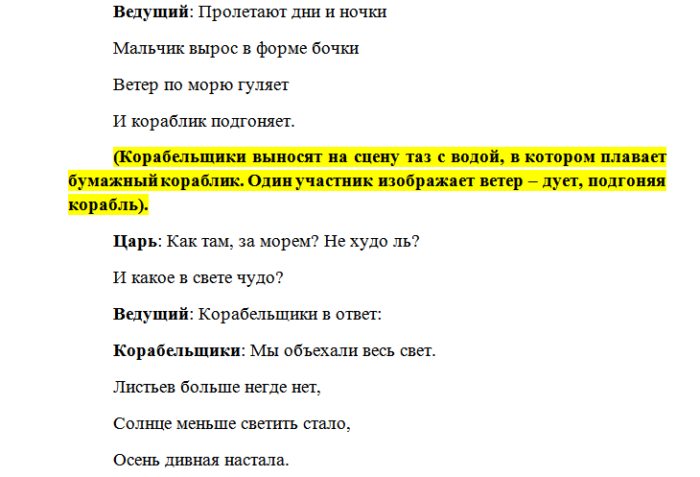 Ведущий: Пролетают дни и ночки

Мальчик вырос в форме бочки

Ветер по морю гуляет

И кораблик подгоняет.

(Корабельщики выносят на сцену таз с водой, в котором плавает бумажный кораблик. Один участник изображает ветер – дует, подгоняя корабль).

Царь: Как там, за морем? Не худо ль?

И какое в свете чудо?

Ведущий: Корабельщики в ответ:

Корабельщики: Мы объехали весь свет.

Листьев больше негде нет,

Солнце меньше светить стало,

Осень дивная настала.